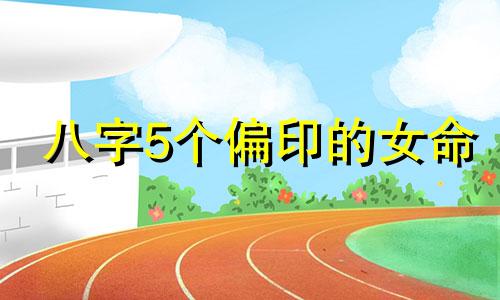 八字5个偏印的女命